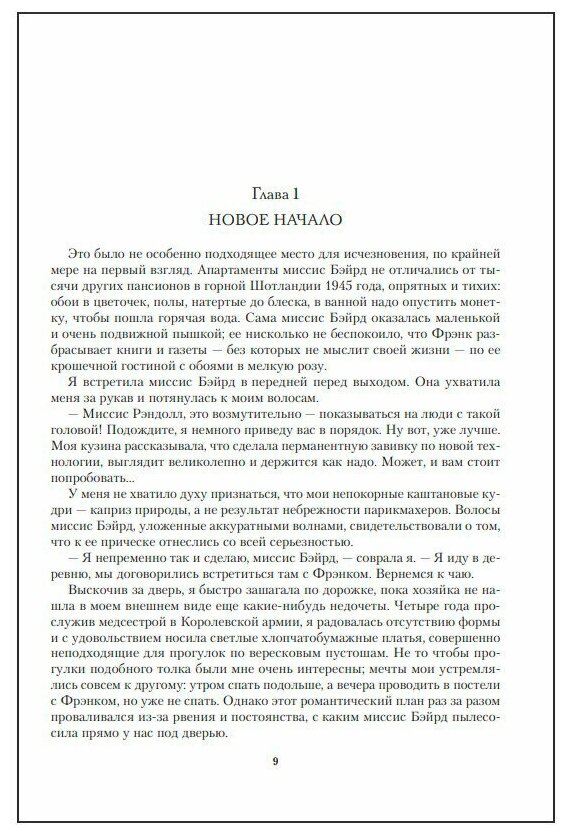 Глава 1
НОВОЕ НАЧАЛО

Это было не особенно подходящее место для исчезновения, по крайней мере на первый взгляд. Апартаменты миссис Бэйрд не отличались от тысячи других пансионов в горной Шотландии 1945 года, опрятных и тихих: обои в цветочек, полы, натертые до блеска, в ванной надо опустить монетку, чтобы пошла горячая вода. Сама миссис Бэйрд оказалась маленькой и очень подвижной пышкой; ее нисколько не беспокоило, что Фрэнк разбрасывает книги и газеты — без которых не мыслит своей жизни — по ее крошечной гостиной с обоями в мелкую розу.

Я встретила миссис Бэйрд в передней перед выходом. Она ухватила меня за рукав и потянулась к моим волосам.

— Миссис Рэндолл, это возмутительно — показываться на люди с такой головой! Подождите, я немного приведу вас в порядок. Ну вот, уже лучше. Моя кузина рассказывала, что сделала перманентную завивку по новой технологии, выглядит великолепно и держится как надо. Может, и вам стоит попробовать...

У меня не хватило духу признаться, что мои непокорные каштановые кудри — каприз природы, а не результат небрежности парикмахеров. Волосы миссис Бэйрд, уложенные аккуратными волнами, свидетельствовали о том, что к ее прическе отнеслись со всей серьезностью.

— Я непременно так и сделаю, миссис Бэйрд, — соврала я. — Я иду в деревню, мы договорились встретиться там с Фрэнком. Вернемся к чаю.

Выскочив за дверь, я быстро зашагала по дорожке, пока хозяйка не нашла в моем внешнем виде еще какие-нибудь недочеты. Четыре года прослужив медсестрой в Королевской армии, я радовалась отсутствию формы и с удовольствием носила светлые хлопчатобумажные платья, совершенно неподходящие для прогулок по вересковым пустошам. Не то чтобы прогулки подобного толка были мне очень интересны; мечты мои устремлялись совсем к другому: утром спать подольше, а вечера проводить в постели с Фрэнком, но уже не спать. Однако этот романтический план раз за разом проваливался из-за рвения и постоянства, с каким миссис Бэйрд пылесосила прямо у нас под дверью.

9